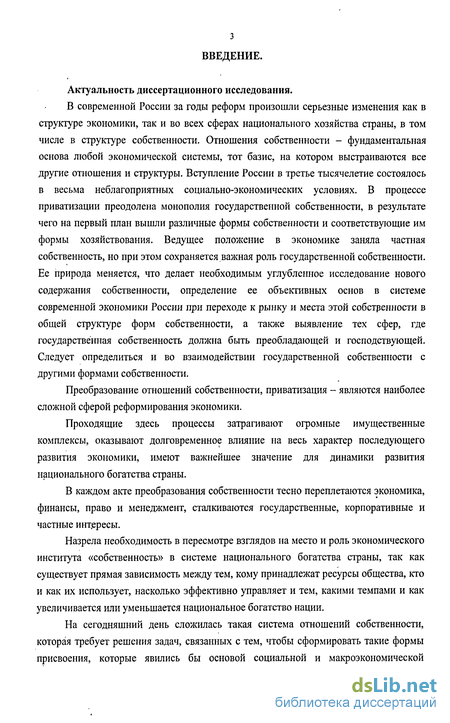 3

ВВЕДЕНИЕ.

Актуальность диссертационного исследования.

В современной России за годы реформ произошли серьезные изменения как в структуре экономики, так и во всех сферах национального хозяйства страны, в том числе в структуре собственности. Отношения собственности – фундаментальная основа любой экономической системы, тот базис, на котором выстраиваются все другие отношения и структуры. Вступление России в третье тысячелетие состоялось в весьма неблагоприятных социально-экономических условиях. В процессе приватизации преодолена монополия государственной собственности, в результате чего на первый план вышли различные формы собственности и соответствующие им формы хозяйствования. Ведущее положение в экономике заняла частная собственность, но при этом сохраняется важная роль государственной собственности. Ее природа меняется, что делает необходимым углубленное исследование нового содержания собственности, определение ее объективных основ в системе современной экономики России при переходе к рынку и места этой собственности в общей структуре форм собственности, а также выявление тех сфер, где государственная собственность должна быть преобладающей и господствующей. Следует определиться и во взаимодействии государственной собственности с другими формами собственности.

Преобразование отношений собственности, приватизация – являются наиболее сложной сферой реформирования экономики.

Проходящие здесь процессы затрагивают огромные имущественные комплексы, оказывают долговременное влияние на весь характер последующего развития экономики, имеют важнейшее значение для динамики развития национального богатства страны.

В каждом акте преобразования собственности тесно переплетаются экономика, финансы, право и менеджмент, сталкиваются государственные, корпоративные и частные интересы.

Назрела необходимость в пересмотре взглядов на место и роль экономического института «собственность» в системе национального богатства страны, так как существует прямая зависимость между тем, кому принадлежат ресурсы общества, кто и как их использует, насколько эффективно управляет и тем, какими темпами и как увеличивается или уменьшается национальное богатство нации.

На сегодняшний день сложилась такая система отношений собственности, которая требует решения задач, связанных с тем, чтобы сформировать такие формы присвоения, которые явились бы основой социальной и макроэкономической

dsLib.net
библиотека диссертаций